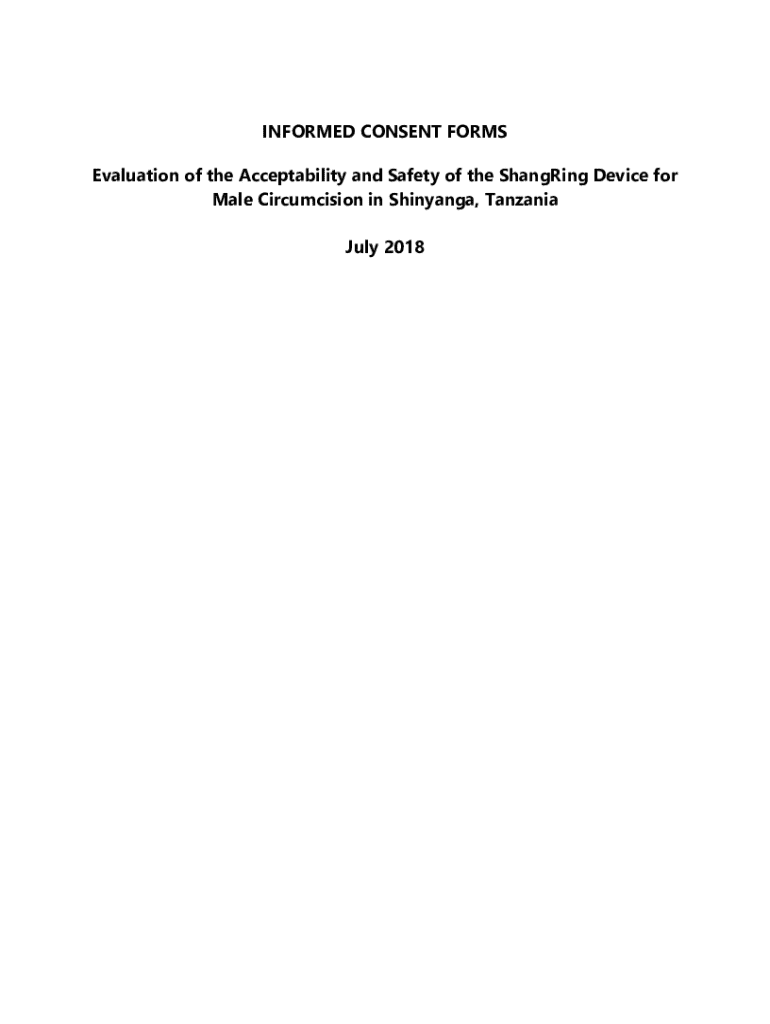 INFORMED CONSENT FORMS

Evaluation of the Acceptability and Safety of the ShangRing Device for Male Circumcision in Shinyanga, Tanzania

July 2018